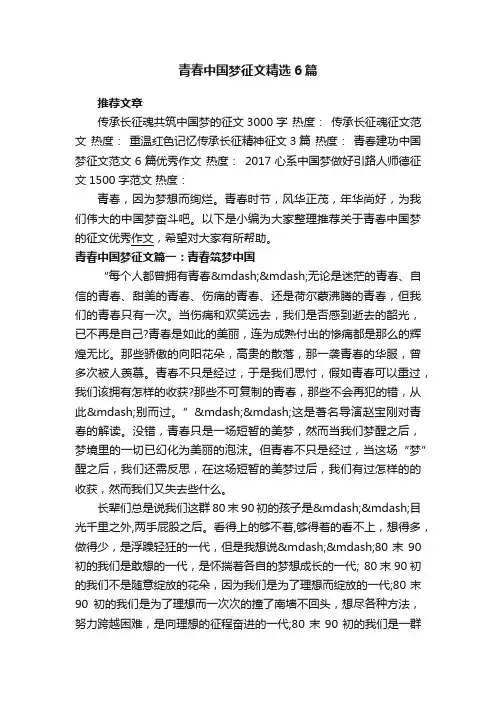 青春中国梦征文精选6篇

推荐文章

传承长征魂共筑中国梦的征文3000字 热度： 传承长征魂征文范文 热度： 重温红色记忆传承长征精神征文3篇 热度： 青春建功中国梦征文范文6篇优秀作文 热度： 2017心系中国梦做好引路人师德征文1500字范文 热度：

青春，因为梦想而绚烂。青春时节，风华正茂，年华尚好，为我们伟大的中国梦奋斗吧。以下是小编为大家整理推荐关于青春中国梦的征文优秀作文，希望对大家有所帮助。

青春中国梦征文篇一：青春筑梦中国

“每个人都曾拥有青春&mdash;&mdash;无论是迷茫的青春、自信的青春、甜美的青春、伤痛的青春、还是荷尔蒙沸腾的青春，但我们的青春只有一次。当伤痛和欢笑远去，我们是否感到逝去的韶光，已不再是自己?青春是如此的美丽，连为成熟付出的惨痛都是那么的辉煌无比。那些骄傲的向阳花朵，高贵的散落，那一袭青春的华服，曾多次被人羡慕。青春不只是经过，于是我们思忖，假如青春可以重过，我们该拥有怎样的收获?那些不可复制的青春，那些不会再犯的错，从此&mdash;别而过。” &mdash;&mdash;这是著名导演赵宝刚对青春的解读。没错，青春只是一场短暂的美梦，然而当我们梦醒之后，梦境里的一切已幻化为美丽的泡沫。但青春不只是经过，当这场“梦”醒之后，我们还需反思，在这场短暂的美梦过后，我们有过怎样的的收获，然而我们又失去些什么。

长辈们总是说我们这群80末90初的孩子是&mdash;&mdash;目光千里之外,两手屁股之后。看得上的够不着,够得着的看不上，想得多，做得少，是浮躁轻狂的一代，但是我想说&mdash;&mdash;80末90初的我们是敢想的一代，是怀揣着各自的梦想成长的一代; 80末90初的我们不是随意绽放的花朵，因为我们是为了理想而绽放的一代;80末90初的我们是为了理想而一次次的撞了南墙不回头，想尽各种方法，努力跨越困难，是向理想的征程奋进的一代;80末90初的我们是一群